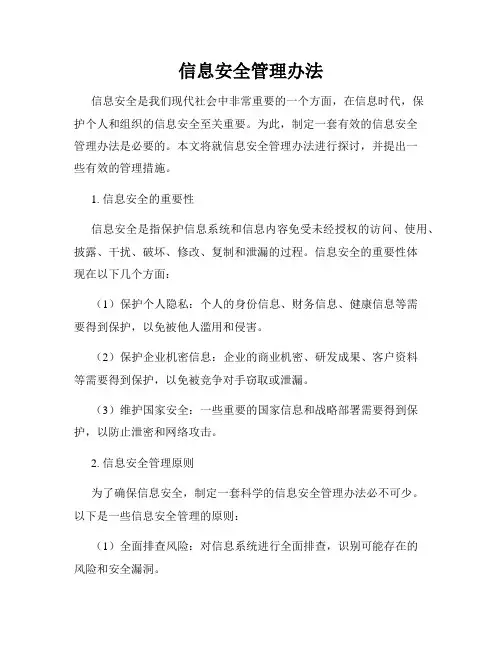 信息安全管理办法

信息安全是我们现代社会中非常重要的一个方面，在信息时代，保护个人和组织的信息安全至关重要。为此，制定一套有效的信息安全管理办法是必要的。本文将就信息安全管理办法进行探讨，并提出一些有效的管理措施。

1. 信息安全的重要性

信息安全是指保护信息系统和信息内容免受未经授权的访问、使用、披露、干扰、破坏、修改、复制和泄漏的过程。信息安全的重要性体现在以下几个方面：

（1）保护个人隐私：个人的身份信息、财务信息、健康信息等需要得到保护，以免被他人滥用和侵害。

（2）保护企业机密信息：企业的商业机密、研发成果、客户资料等需要得到保护，以免被竞争对手窃取或泄漏。

（3）维护国家安全：一些重要的国家信息和战略部署需要得到保护，以防止泄密和网络攻击。

2. 信息安全管理原则

为了确保信息安全，制定一套科学的信息安全管理办法必不可少。以下是一些信息安全管理的原则：

（1）全面排查风险：对信息系统进行全面排查，识别可能存在的风险和安全漏洞。